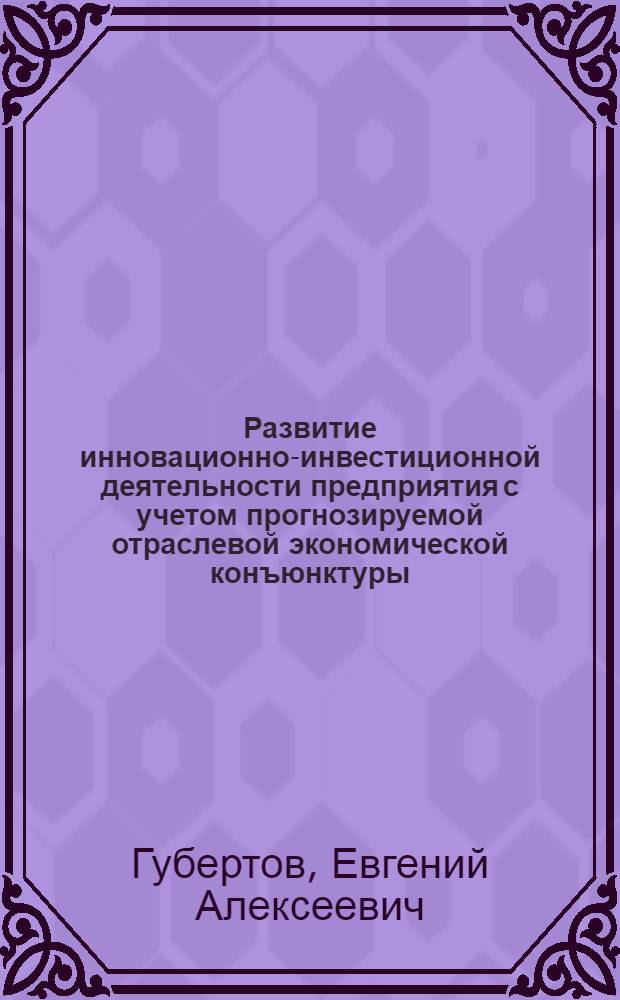 Развитие инновационно-инвестиционной деятельности предприятия с учетом прогнозируемой отраслевой экономической конъюнктуры

Губертов, Евгений Алексеевич